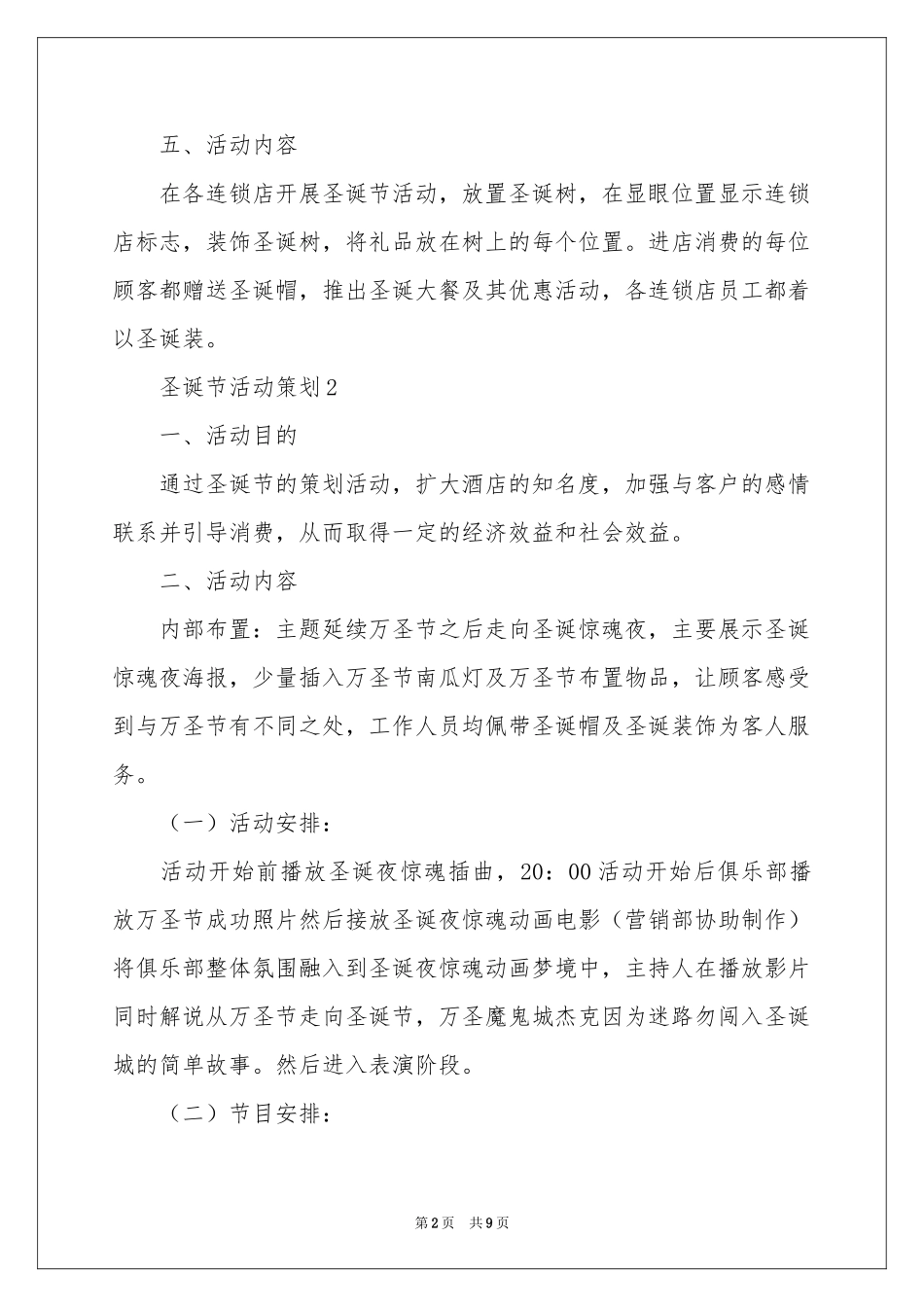 五、活动内容

在各连锁店开展圣诞节活动，放置圣诞树，在显眼位置显示连锁店标志，装饰圣诞树，将礼品放在树上的每个位置。进店消费的每位顾客都赠送圣诞帽，推出圣诞大餐及其优惠活动，各连锁店员工都着以圣诞装。

圣诞节活动策划2

一、活动目的

通过圣诞节的策划活动，扩大酒店的知名度，加强与客户的感情联系并引导消费，从而取得一定的经济效益和社会效益。

二、活动内容

内部布置：主题延续万圣节之后走向圣诞惊魂夜，主要展示圣诞惊魂夜海报，少量插入万圣节南瓜灯及万圣节布置物品，让顾客感受到与万圣节有不同之处，工作人员均佩带圣诞帽及圣诞装饰为客人服务。

（一）活动安排：

活动开始前播放圣诞夜惊魂插曲，20：00活动开始后俱乐部播放万圣节成功照片然后接放圣诞夜惊魂动画电影（营销部协助制作）将俱乐部整体氛围融入到圣诞夜惊魂动画梦境中，主持人在播放影片同时解说从万圣节走向圣诞节，万圣魔鬼城杰克因为迷路勿闯入圣诞城的简单故事。然后进入表演阶段。

（二）节目安排：

第2页 共9页